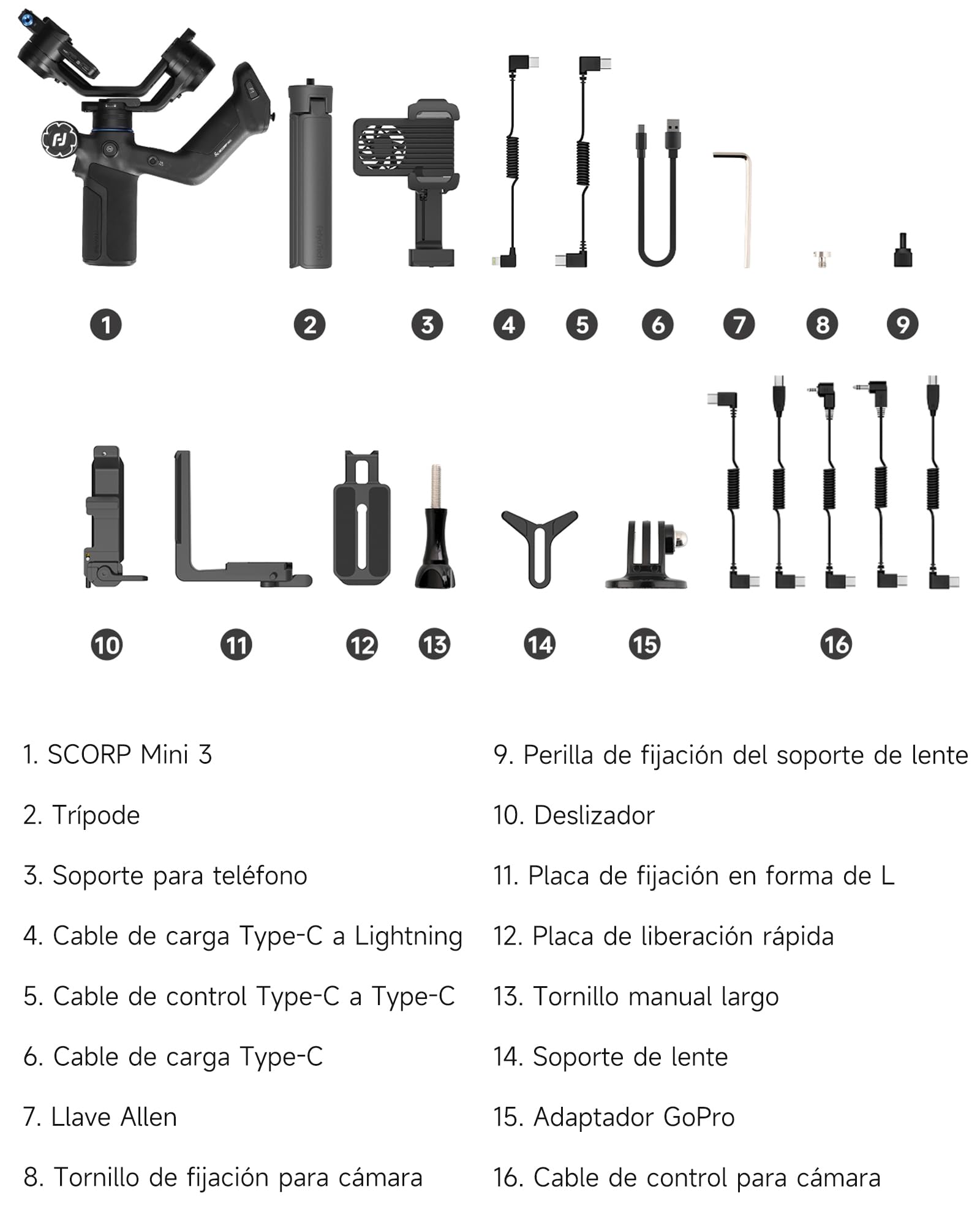 1 2 3 4 5 6 7 8 9

10 11 12 13 14 15 16

1. SCORP Mini 3

2. Trípode

3. Soporte para teléfono

4. Cable de carga Type-C a Lightning

5. Cable de control Type-C a Type-C

6. Cable de carga Type-C

7. Llave Allen

8. Tornillo de fijación para cámara

9. Perilla de fijación del soporte de lente

10. Deslizador

11. Placa de fijación en forma de L

12. Placa de liberación rápida

13. Tornillo manual largo

14. Soporte de lente

15. Adaptador GoPro

16. Cable de control para cámara